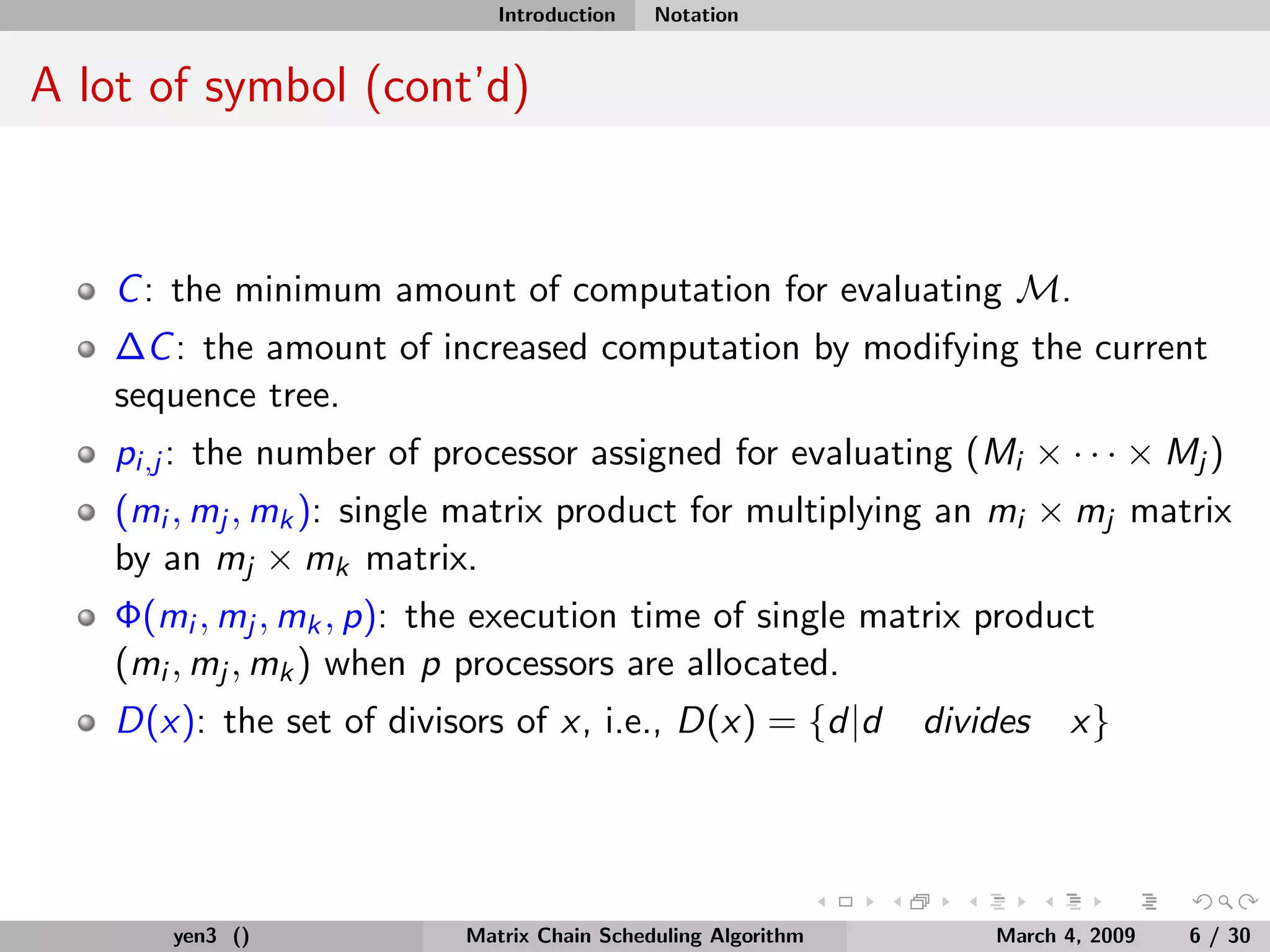 Introduction Notation

A lot of symbol (cont'd)

- $C$: the minimum amount of computation for evaluating $\mathcal{M}$.
- $\Delta C$: the amount of increased computation by modifying the current sequence tree.
- $p_{i,j}$: the number of processor assigned for evaluating $(M_i \times \cdots \times M_j)$
- $(m_i, m_j, m_k)$: single matrix product for multiplying an $m_i \times m_j$ matrix by an $m_j \times m_k$ matrix.
- $\Phi(m_i, m_j, m_k, p)$: the execution time of single matrix product $(m_i, m_j, m_k)$ when $p$ processors are allocated.
- $D(x)$: the set of divisors of $x$, i.e., $D(x) = \{d | d \quad divides \quad x\}$

yen3 () Matrix Chain Scheduling Algorithm March 4, 2009 6 / 30